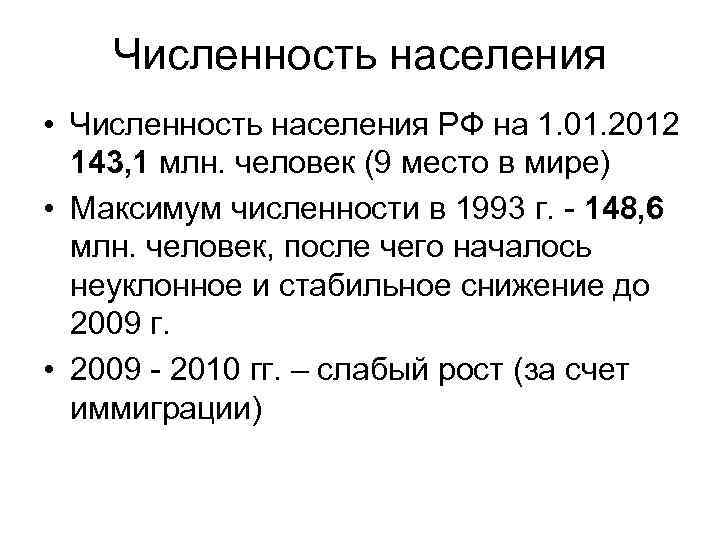 Численность населения

• Численность населения РФ на 1.01.2012 143,1 млн. человек (9 место в мире)

• Максимум численности в 1993 г. - 148,6 млн. человек, после чего началось неуклонное и стабильное снижение до 2009 г.

• 2009 - 2010 гг. – слабый рост (за счет иммиграции)